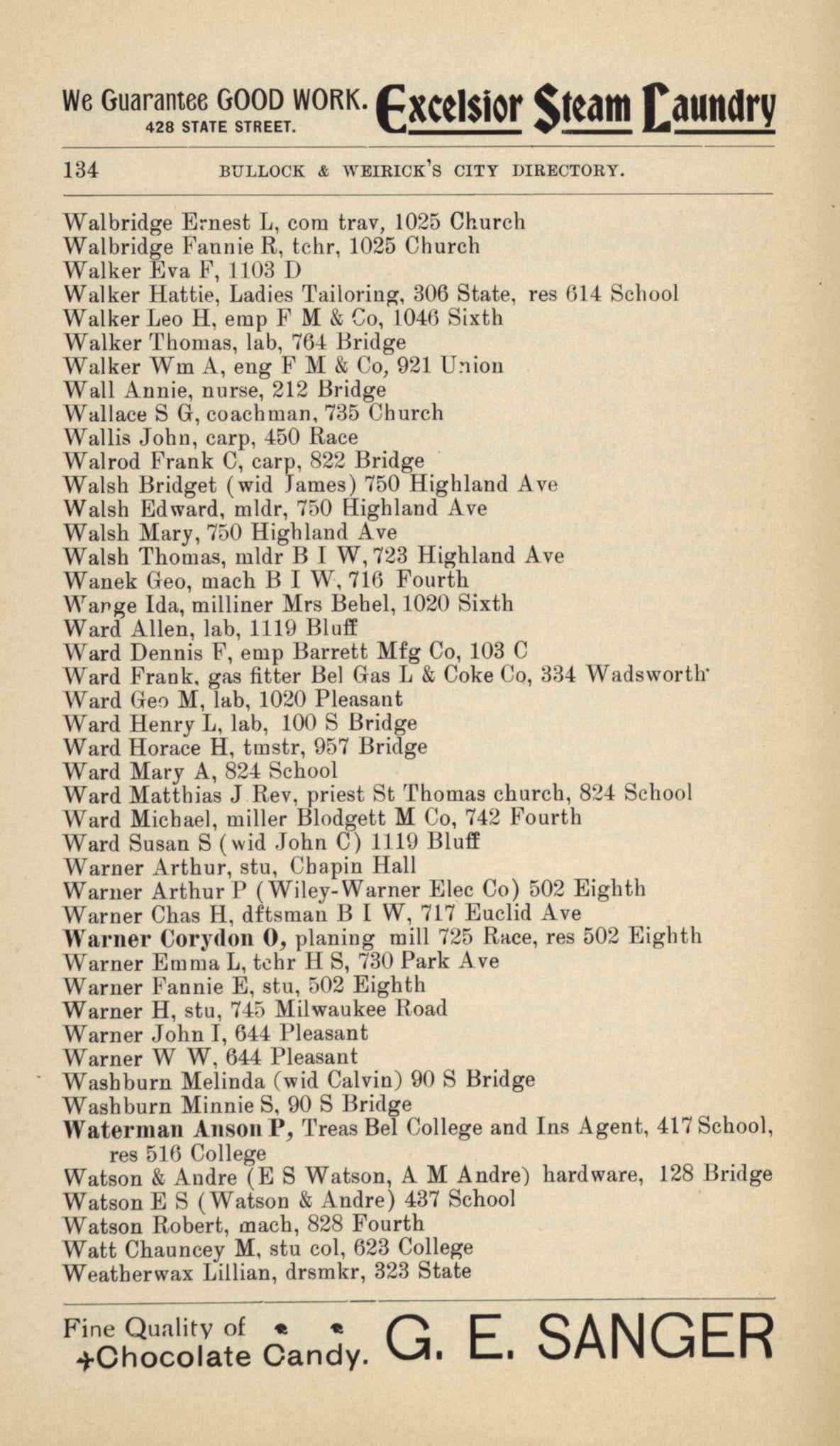 We Guarantee GOOD WORK. 428 STATE STREET. Excelsior Steam Laundry

134 BULLOCK & WEIRICK'S CITY DIRECTORY.

Walbridge Ernest L, com trav, 1025 Church
Walbridge Fannie R, tchr, 1025 Church
Walker Eva F, 1103 D
Walker Hattie, Ladies Tailoring, 306 State, res 614 School
Walker Leo H, emp F M & Co, 1046 Sixth
Walker Thomas, lab, 764 Bridge
Walker Wm A, eng F M & Co, 921 Union
Wall Annie, nurse, 212 Bridge
Wallace S G, coachman, 735 Church
Wallis John, carp, 450 Race
Walrod Frank C, carp, 822 Bridge
Walsh Bridget (wid James) 750 Highland Ave
Walsh Edward, mldr, 750 Highland Ave
Walsh Mary, 750 Highland Ave
Walsh Thomas, mldr B I W, 723 Highland Ave
Wanek Geo, mach B I W, 716 Fourth
Wange Ida, milliner Mrs Behel, 1020 Sixth
Ward Allen, lab, 1119 Bluff
Ward Dennis F, emp Barrett Mfg Co, 103 C
Ward Frank, gas fitter Bel Gas L & Coke Co, 334 Wadsworth
Ward Geo M, lab, 1020 Pleasant
Ward Henry L, lab, 100 S Bridge
Ward Horace H, tmstr, 957 Bridge
Ward Mary A, 824 School
Ward Matthias J Rev, priest St Thomas church, 824 School
Ward Michael, miller Blodgett M Co, 742 Fourth
Ward Susan S (wid John C) 1119 Bluff
Warner Arthur, stu, Chapin Hall
Warner Arthur P (Wiley-Warner Elec Co) 502 Eighth
Warner Chas H, dftsman B I W, 717 Euclid Ave
Warner Corydon O, planing mill 725 Race, res 502 Eighth
Warner Emma L, tchr H S, 730 Park Ave
Warner Fannie E, stu, 502 Eighth
Warner H, stu, 745 Milwaukee Road
Warner John I, 644 Pleasant
Warner W W, 644 Pleasant
Washburn Melinda (wid Calvin) 90 S Bridge
Washburn Minnie S, 90 S Bridge
Waterman Anson P, Treas Bel College and Ins Agent, 417 School, res 516 College
Watson & Andre (E S Watson, A M Andre) hardware, 128 Bridge
Watson E S (Watson & Andre) 437 School
Watson Robert, mach, 828 Fourth
Watt Chauncey M, stu col, 623 College
Weatherwax Lillian, drsmkr, 323 State

Fine Quality of Chocolate Candy. G. E. SANGER